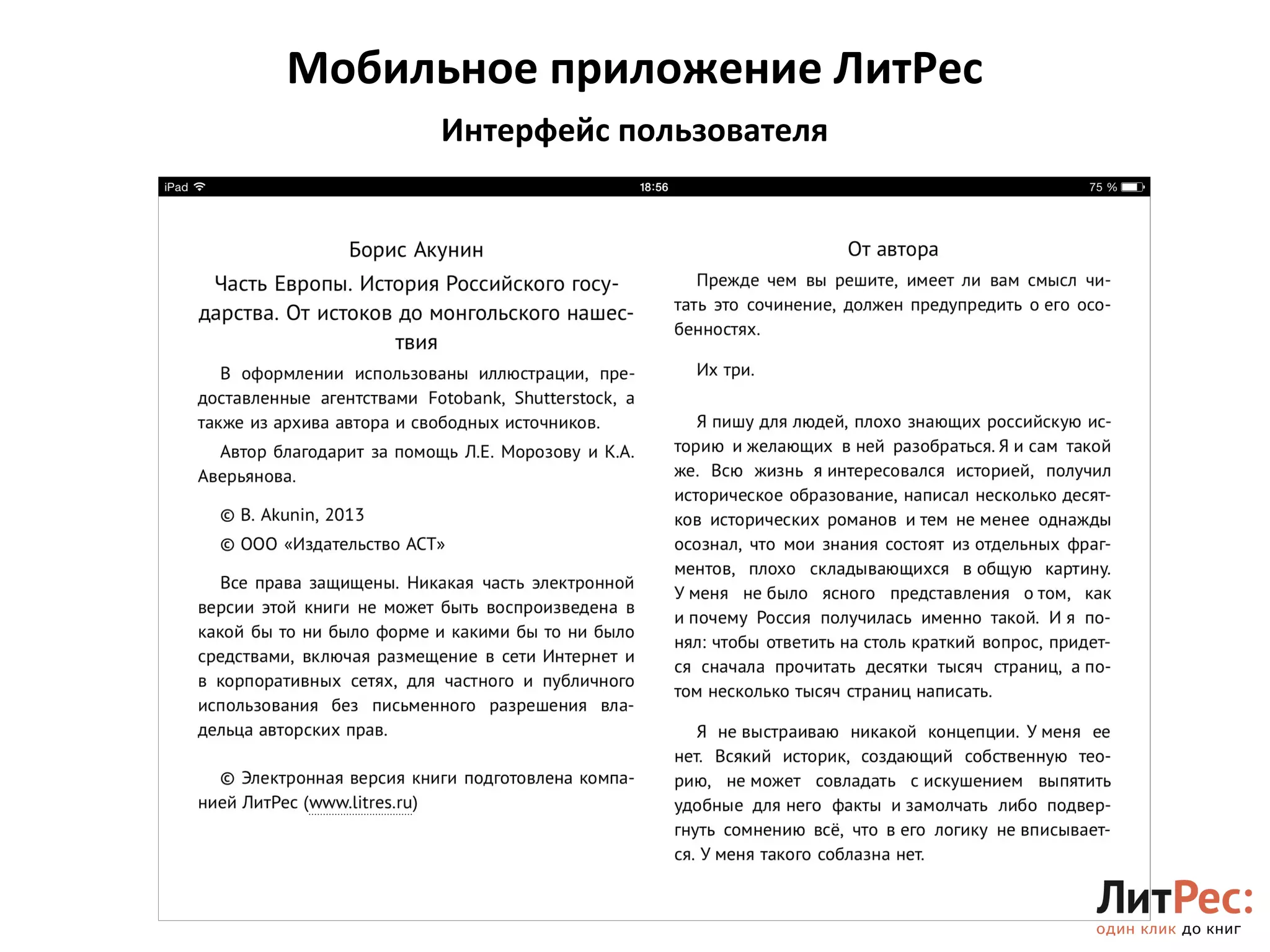 Мобильное приложение ЛитРес

Интерфейс пользователя

iPad 18:56 75 %

Борис Акунин

Часть Европы. История Российского государства. От истоков до монгольского нашествия

В оформлении использованы иллюстрации, предоставленные агентствами Fotobank, Shutterstock, а также из архива автора и свободных источников.

Автор благодарит за помощь Л.Е. Морозову и К.А. Аверьянова.

© B. Akunin, 2013

© ООО «Издательство АСТ»

Все права защищены. Никакая часть электронной версии этой книги не может быть воспроизведена в какой бы то ни было форме и какими бы то ни было средствами, включая размещение в сети Интернет и в корпоративных сетях, для частного и публичного использования без письменного разрешения владельца авторских прав.

© Электронная версия книги подготовлена компанией ЛитРес (www.litres.ru)

От автора

Прежде чем вы решите, имеет ли вам смысл читать это сочинение, должен предупредить о его особенностях.

Их три.

Я пишу для людей, плохо знающих российскую историю и желающих в ней разобраться. Я и сам такой же. Всю жизнь я интересовался историей, получил историческое образование, написал несколько десятков исторических романов и тем не менее однажды осознал, что мои знания состоят из отдельных фрагментов, плохо складывающихся в общую картину. У меня не было ясного представления о том, как и почему Россия получилась именно такой. И я понял: чтобы ответить на столь краткий вопрос, придется сначала прочитать десятки тысяч страниц, а потом несколько тысяч страниц написать.

Я не выстраиваю никакой концепции. У меня ее нет. Всякий историк, создающий собственную теорию, не может совладать с искушением выпятить удобные для него факты и замолчать либо подвергнуть сомнению всё, что в его логику не вписывается. У меня такого соблазна нет.

ЛитРес:
один клик до книг